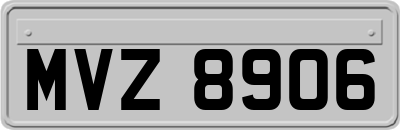 MVZ 8906